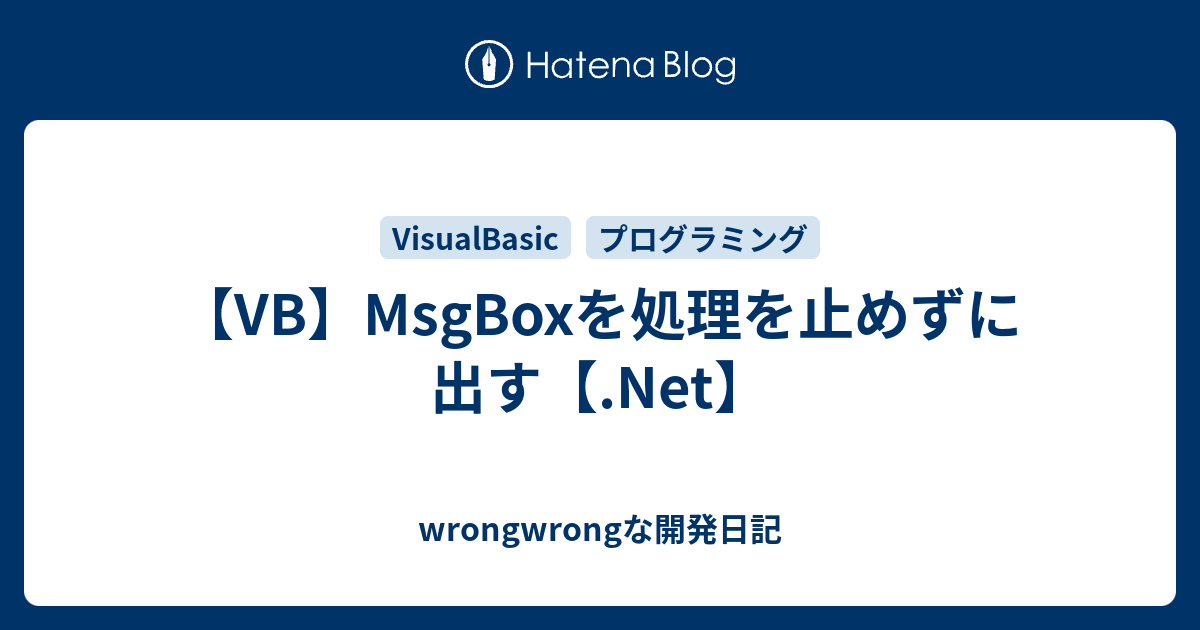 Hatena Blog

VisualBasic プログラミング

【VB】MsgBoxを処理を止めずに出す【.Net】

wrongwrongな開発日記